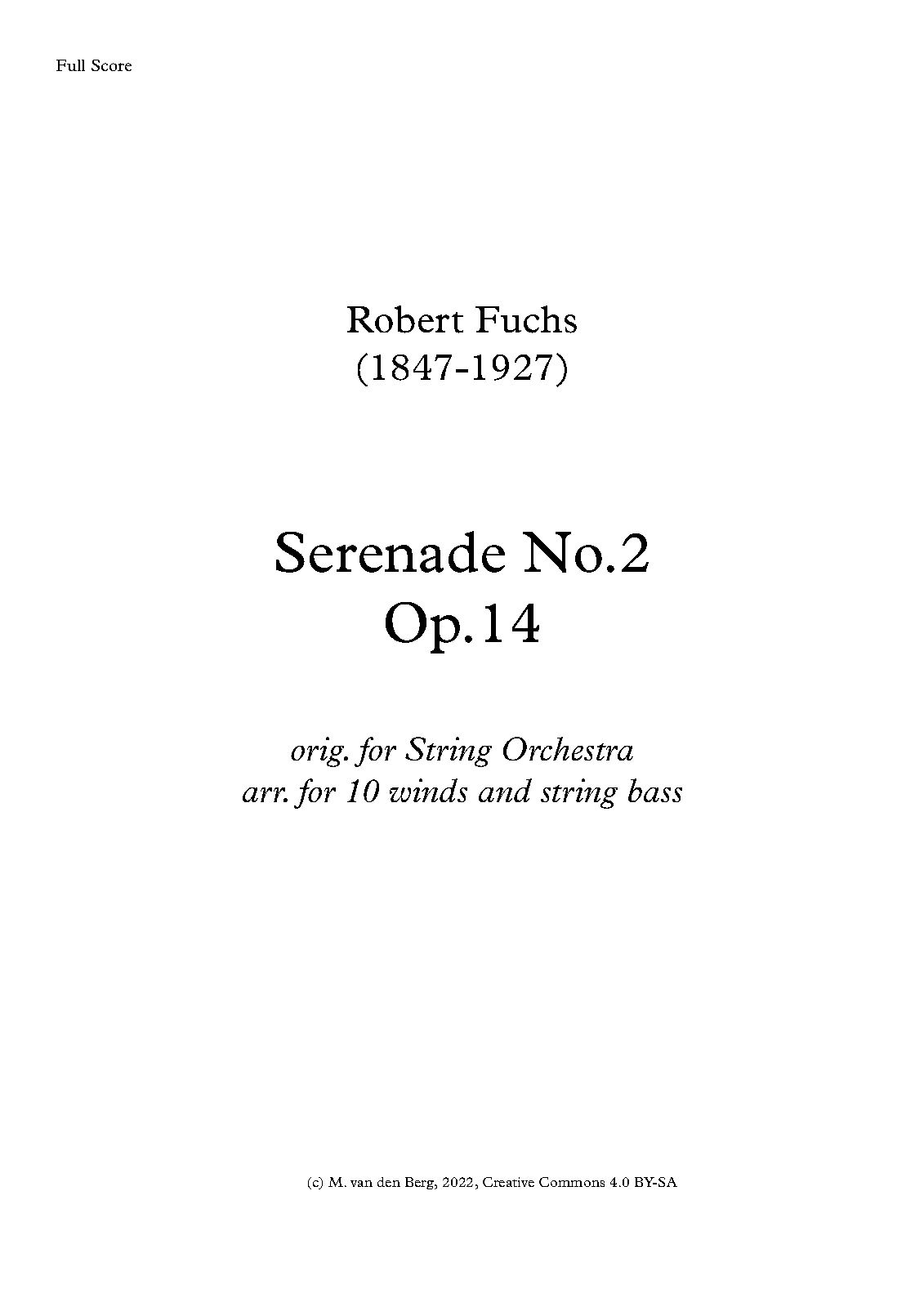 Full Score

Robert Fuchs
(1847-1927)

Serenade No.2
Op.14

orig. for String Orchestra
arr. for 10 winds and string bass

(c) M. van den Berg, 2022, Creative Commons 4.0 BY-SA